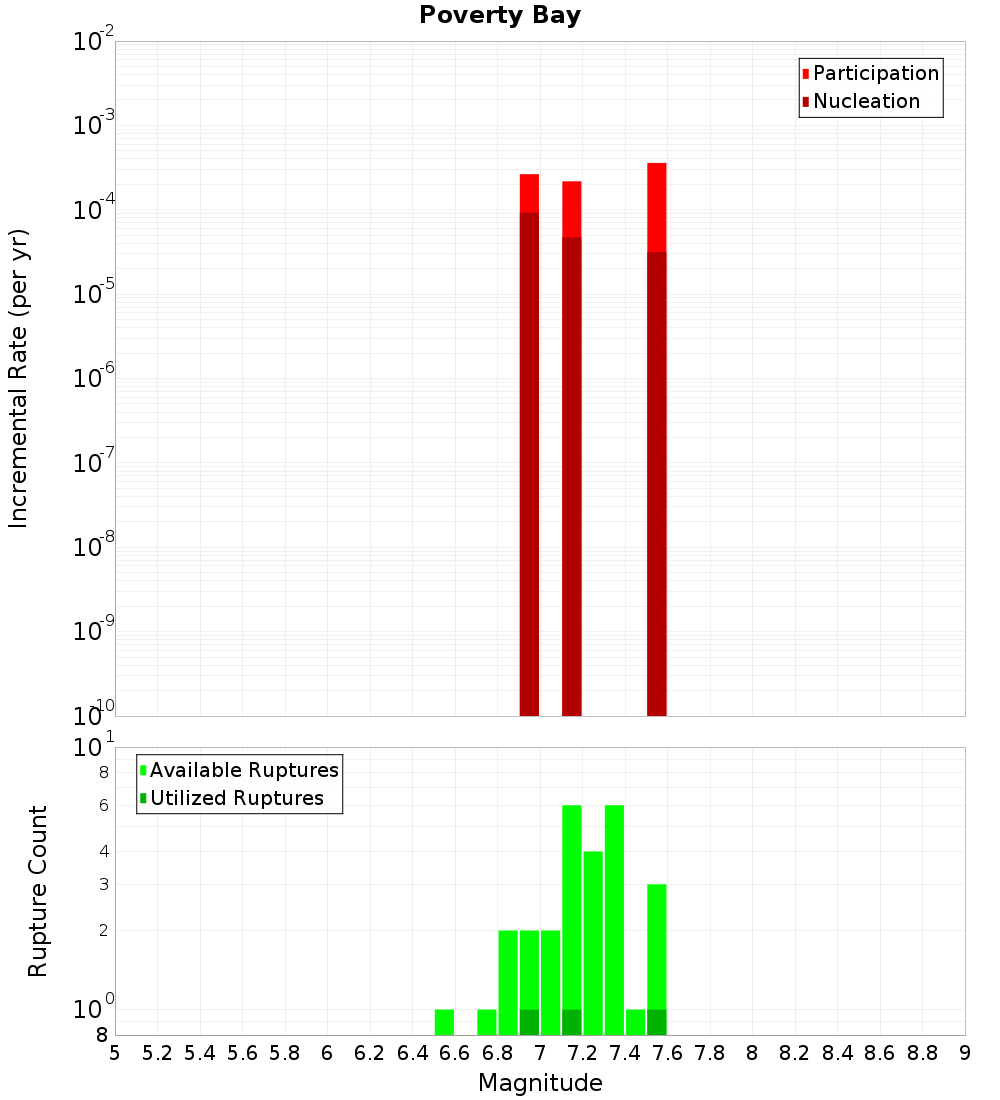 Poverty Bay

Participation
Nucleation

Incremental Rate (per yr)

$10^{-2}$
$10^{-3}$
$10^{-4}$
$10^{-5}$
$10^{-6}$
$10^{-7}$
$10^{-8}$
$10^{-9}$
$10^{-10}$

Available Ruptures
Utilized Ruptures

Rupture Count

$10^{1}$
8
6
4
3
2
$10^{0}$
8

5 5.2 5.4 5.6 5.8 6 6.2 6.4 6.6 6.8 7 7.2 7.4 7.6 7.8 8 8.2 8.4 8.6 8.8 9

Magnitude